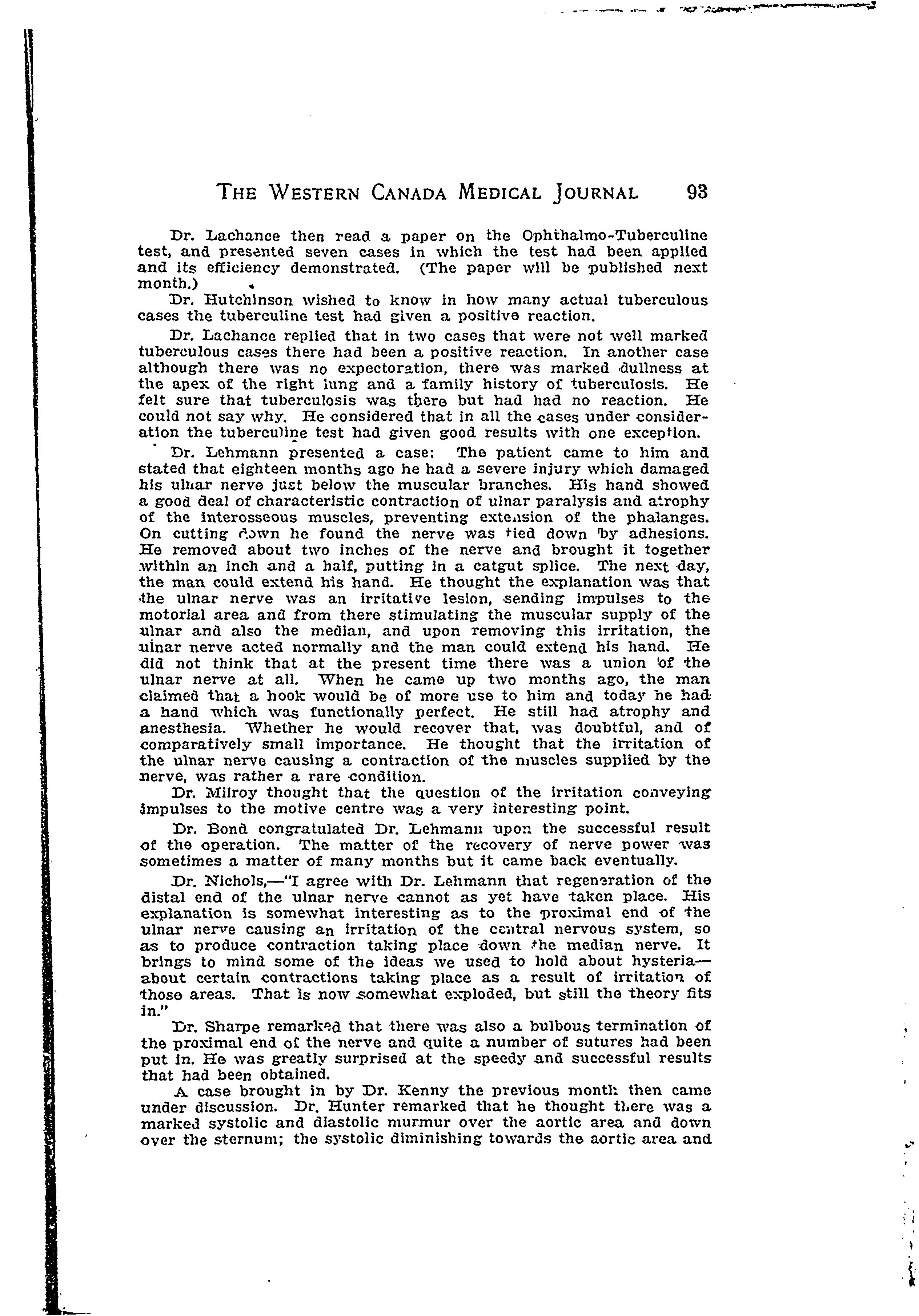 THE WESTERN CANADA MEDICAL JOURNAL 93

Dr. Lachance then read a paper on the Ophthalmo-Tuberculine test, and presented seven cases in which the test had been applied and its efficiency demonstrated. (The paper will be published next month.)

Dr. Hutchinson wished to know in how many actual tuberculous cases the tuberculine test had given a positive reaction.

Dr. Lachance replied that in two cases that were not well marked tuberculous cases there had been a positive reaction. In another case although there was no expectoration, there was marked dullness at the apex of the right lung and a family history of tuberculosis. He felt sure that tuberculosis was there but had had no reaction. He could not say why. He considered that in all the cases under consideration the tuberculine test had given good results with one exception.

Dr. Lehmann presented a case: The patient came to him and stated that eighteen months ago he had a severe injury which damaged his ulnar nerve just below the muscular branches. His hand showed a good deal of characteristic contraction of ulnar paralysis and atrophy of the interosseous muscles, preventing extension of the phalanges. On cutting down he found the nerve was tied down by adhesions. He removed about two inches of the nerve and brought it together within an inch and a half, putting in a catgut splice. The next day, the man could extend his hand. He thought the explanation was that the ulnar nerve was an irritative lesion, sending impulses to the motorial area and from there stimulating the muscular supply of the ulnar and also the median, and upon removing this irritation, the ulnar nerve acted normally and the man could extend his hand. He did not think that at the present time there was a union of the ulnar nerve at all. When he came up two months ago, the man claimed that a hook would be of more use to him and today he had a hand which was functionally perfect. He still had atrophy and anesthesia. Whether he would recover that, was doubtful, and of comparatively small importance. He thought that the irritation of the ulnar nerve causing a contraction of the muscles supplied by the nerve, was rather a rare condition.

Dr. Milroy thought that the question of the irritation conveying impulses to the motive centre was a very interesting point.

Dr. Bond congratulated Dr. Lehmann upon the successful result of the operation. The matter of the recovery of nerve power was sometimes a matter of many months but it came back eventually.

Dr. Nichols,—"I agree with Dr. Lehmann that regeneration of the distal end of the ulnar nerve cannot as yet have taken place. His explanation is somewhat interesting as to the proximal end of the ulnar nerve causing an irritation of the central nervous system, so as to produce contraction taking place down the median nerve. It brings to mind some of the ideas we used to hold about hysteria—about certain contractions taking place as a result of irritation of those areas. That is now somewhat exploded, but still the theory fits in."

Dr. Sharpe remarked that there was also a bulbous termination of the proximal end of the nerve and quite a number of sutures had been put in. He was greatly surprised at the speedy and successful results that had been obtained.

A case brought in by Dr. Kenny the previous month then came under discussion. Dr. Hunter remarked that he thought there was a marked systolic and diastolic murmur over the aortic area and down over the sternum; the systolic diminishing towards the aortic area and